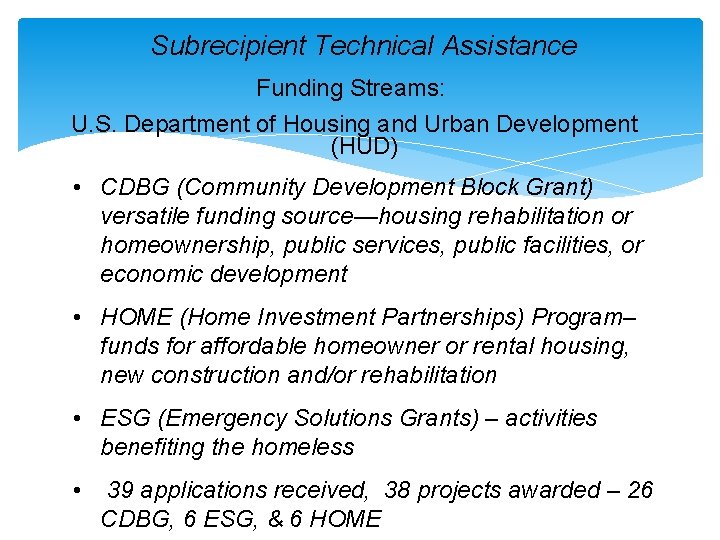 Subrecipient Technical Assistance

Funding Streams:

U.S. Department of Housing and Urban Development (HUD)

• CDBG (Community Development Block Grant) versatile funding source—housing rehabilitation or homeownership, public services, public facilities, or economic development

• HOME (Home Investment Partnerships) Program– funds for affordable homeowner or rental housing, new construction and/or rehabilitation

• ESG (Emergency Solutions Grants) – activities benefiting the homeless

• 39 applications received, 38 projects awarded – 26 CDBG, 6 ESG, & 6 HOME